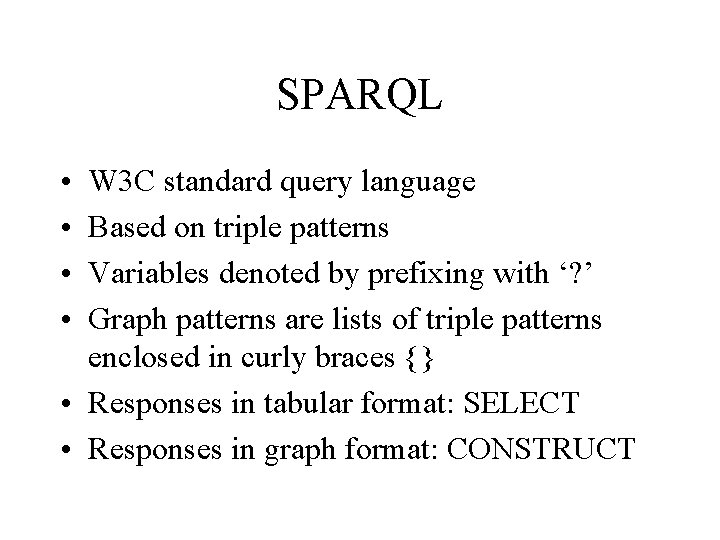 SPARQL

• W3C standard query language
• Based on triple patterns
• Variables denoted by prefixing with '?'
• Graph patterns are lists of triple patterns enclosed in curly braces {}
• Responses in tabular format: SELECT
• Responses in graph format: CONSTRUCT